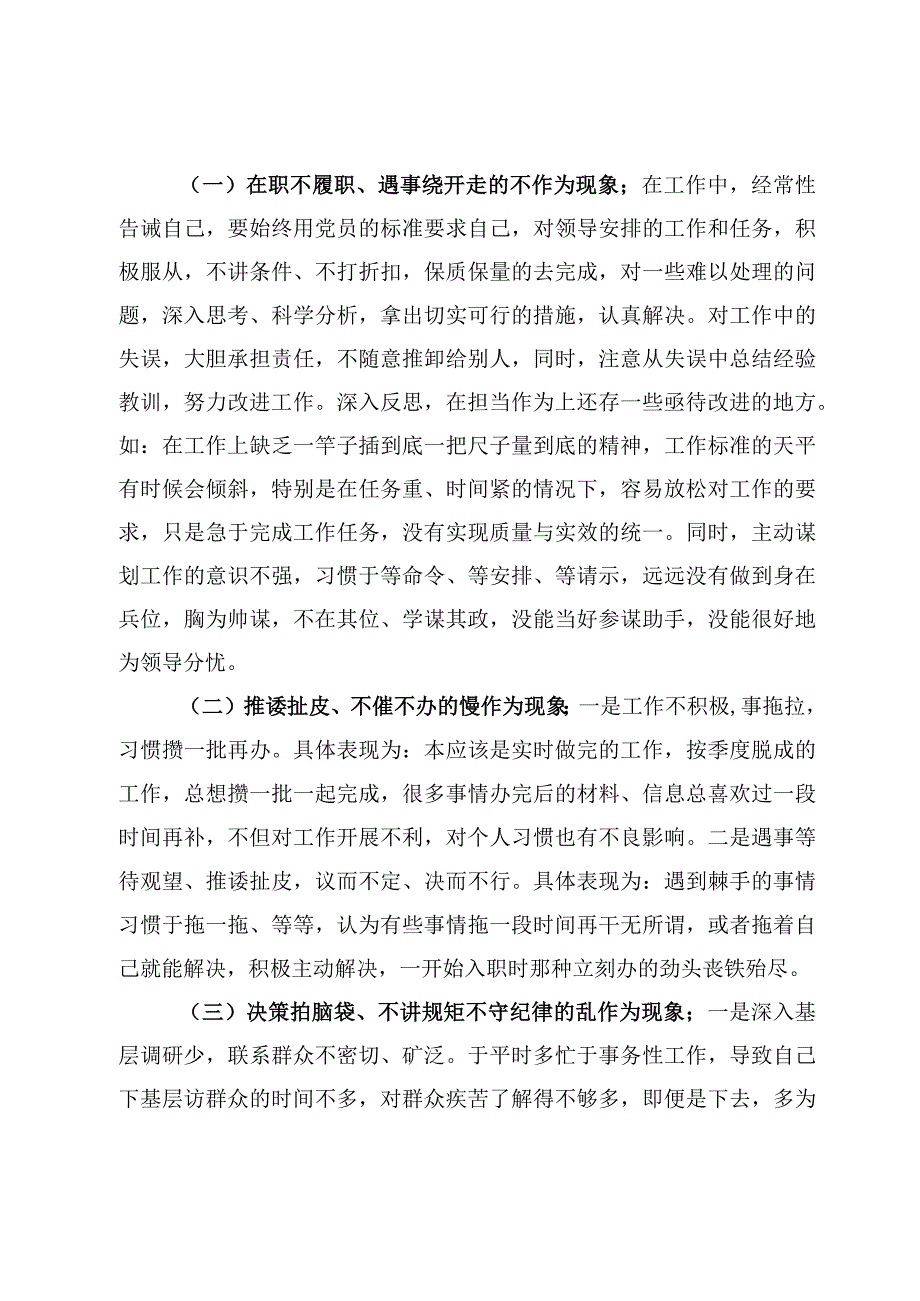 （一）在职不履职、遇事绕开走的不作为现象；在工作中，经常性告诫自己，要始终用党员的标准要求自己，对领导安排的工作和任务，积极服从，不讲条件、不打折扣，保质保量的去完成，对一些难以处理的问题，深入思考、科学分析，拿出切实可行的措施，认真解决。对工作中的失误，大胆承担责任，不随意推卸给别人，同时，注意从失误中总结经验教训，努力改进工作。深入反思，在担当作为上还存一些亟待改进的地方。如：在工作上缺乏一竿子插到底一把尺子量到底的精神，工作标准的天平有时候会倾斜，特别是在任务重、时间紧的情况下，容易放松对工作的要求，只是急于完成工作任务，没有实现质量与实效的统一。同时，主动谋划工作的意识不强，习惯于等命令、等安排、等请示，远远没有做到身在兵位，胸为帅谋，不在其位、学谋其政，没能当好参谋助手，没能很好地为领导分忧。

（二）推诿扯皮、不催不办的慢作为现象；一是工作不积极，事拖拉，习惯攒一批再办。具体表现为：本应该是实时做完的工作，按季度脱成的工作，总想攒一批一起完成，很多事情办完后的材料、信息总喜欢过一段时间再补，不但对工作开展不利，对个人习惯也有不良影响。二是遇事等待观望、推诿扯皮，议而不定、决而不行。具体表现为：遇到棘手的事情习惯于拖一拖、等等，认为有些事情拖一段时间再干无所谓，或者拖着自己就能解决，积极主动解决，一开始入职时那种立刻办的劲头丧铁殆尽。

（三）决策拍脑袋、不讲规矩不守纪律的乱作为现象；一是深入基层调研少，联系群众不密切、矿泛。于平时多忙于事务性工作，导致自己下基层访群众的时间不多，对群众疾苦了解得不够多，即便是下去，多为